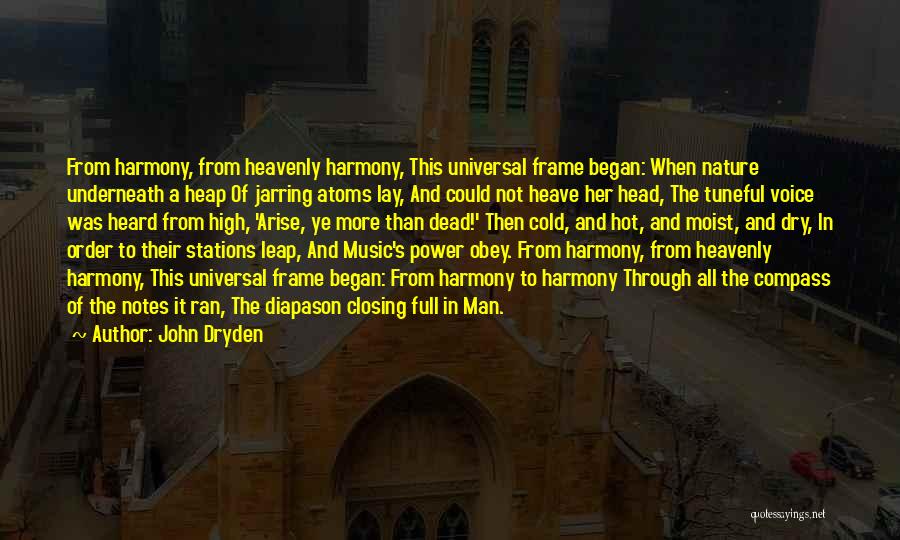 From harmony, from heavenly harmony, This universal frame began: When nature underneath a heap Of jarring atoms lay, And could not heave her head, The tuneful voice was heard from high, 'Arise, ye more than dead!' Then cold, and hot, and moist, and dry, In order to their stations leap, And Music's power obey. From harmony, from heavenly harmony, This universal frame began: From harmony to harmony Through all the compass of the notes it ran, The diapason closing full in Man.

~ Author: John Dryden

quotessayings.net